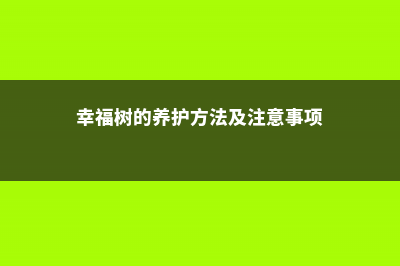 幸福树的养护方法及注意事项